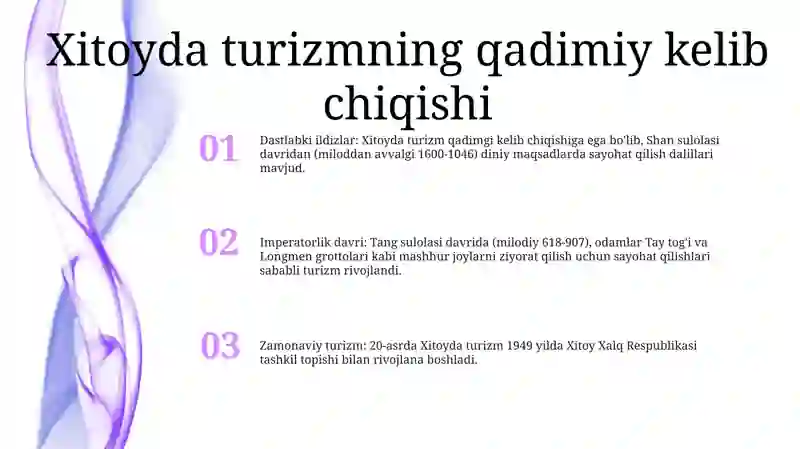 Xitoyda turizmning qadimiy kelib chiqishi

01

Dastlabki ildizlar: Xitoyda turizm qadimgi kelib chiqishiga ega bo'lib, Shan sulolasi davridan (miloddan avvalgi 1600-1046) diniy maqsadlarda sayohat qilish dalillari mavjud.

02

Imperatorlik davri: Tang sulolasi davrida (milodiy 618-907), odamlar Tay tog'i va Longmen grottolari kabi mashhur joylarni ziyorat qilish uchun sayohat qilishlari sababli turizm rivojlandi.

03

Zamonaviy turizm: 20-asrda Xitoyda turizm 1949 yilda Xitoy Xalq Respublikasi tashkil topishi bilan rivojlana boshladi.